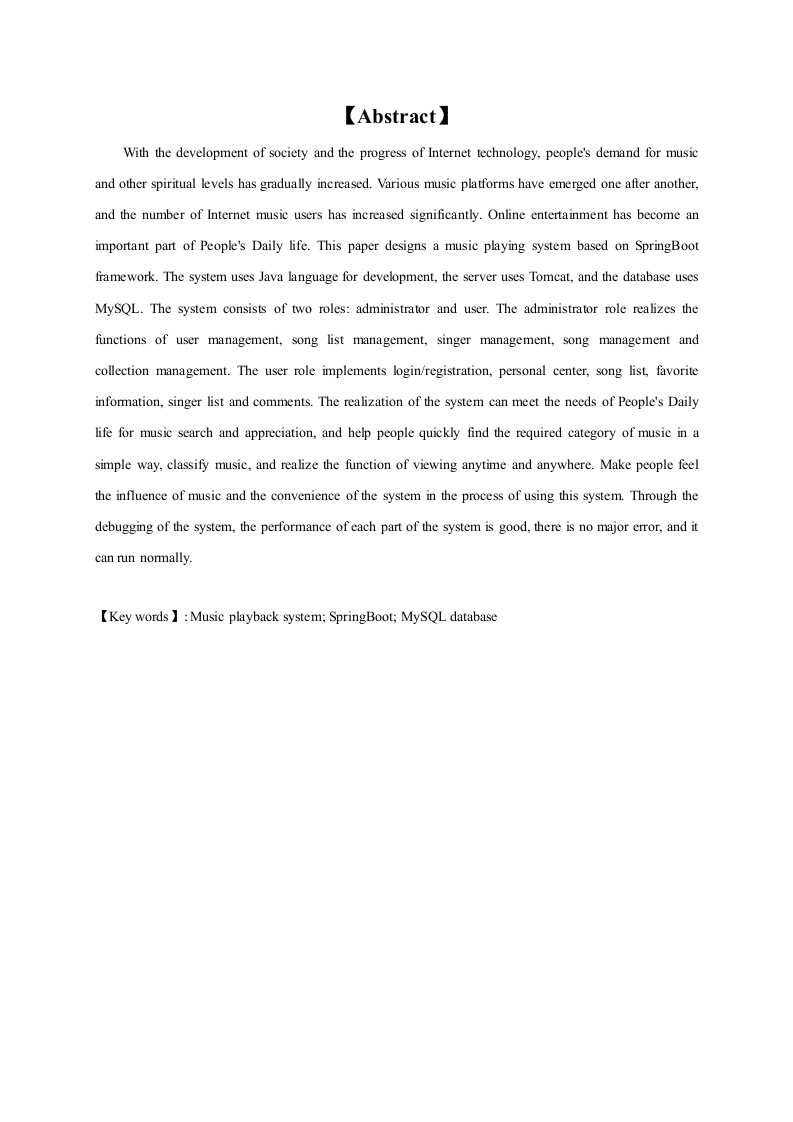 【Abstract】

With the development of society and the progress of Internet technology, people's demand for music and other spiritual levels has gradually increased. Various music platforms have emerged one after another, and the number of Internet music users has increased significantly. Online entertainment has become an important part of People's Daily life. This paper designs a music playing system based on SpringBoot framework. The system uses Java language for development, the server uses Tomcat, and the database uses MySQL. The system consists of two roles: administrator and user. The administrator role realizes the functions of user management, song list management, singer management, song management and collection management. The user role implements login/registration, personal center, song list, favorite information, singer list and comments. The realization of the system can meet the needs of People's Daily life for music search and appreciation, and help people quickly find the required category of music in a simple way, classify music, and realize the function of viewing anytime and anywhere. Make people feel the influence of music and the convenience of the system in the process of using this system. Through the debugging of the system, the performance of each part of the system is good, there is no major error, and it can run normally.

【Key words】: Music playback system; SpringBoot; MySQL database